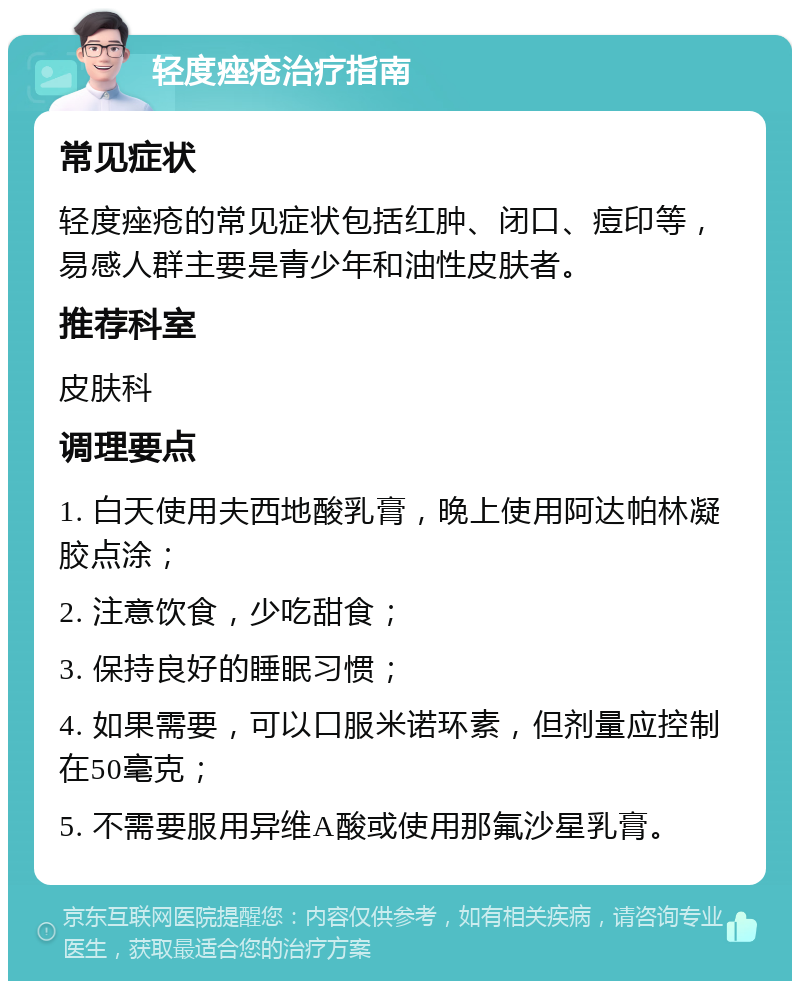 轻度痤疮治疗指南

常见症状

轻度痤疮的常见症状包括红肿、闭口、痘印等，易感人群主要是青少年和油性皮肤者。

推荐科室

皮肤科

调理要点

1. 白天使用夫西地酸乳膏，晚上使用阿达帕林凝胶点涂；

2. 注意饮食，少吃甜食；

3. 保持良好的睡眠习惯；

4. 如果需要，可以口服米诺环素，但剂量应控制在50毫克；

5. 不需要服用异维A酸或使用那氟沙星乳膏。

京东互联网医院提醒您：内容仅供参考，如有相关疾病，请咨询专业医生，获取最适合您的治疗方案